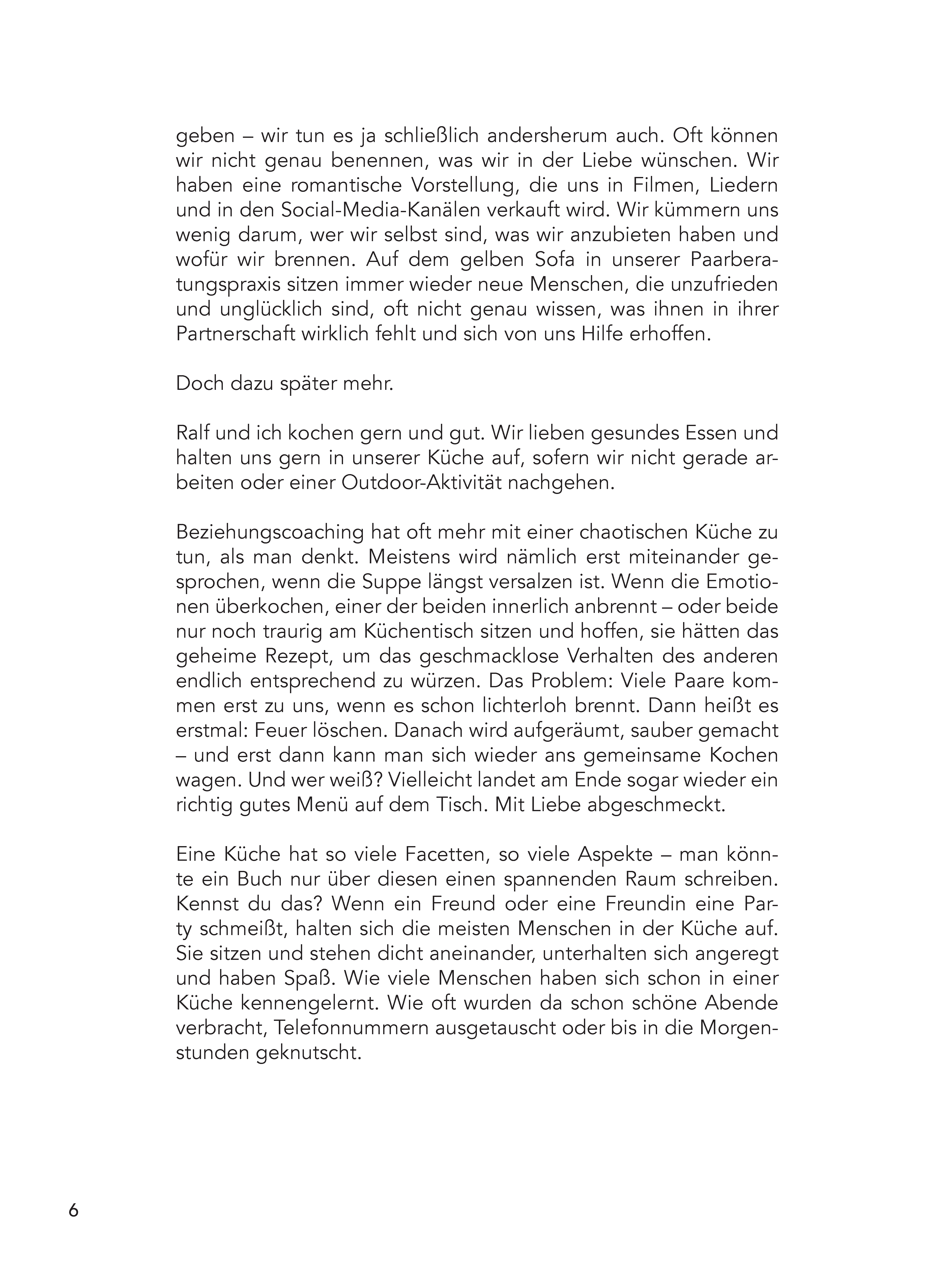 geben – wir tun es ja schließlich andersherum auch. Oft können wir nicht genau benennen, was wir in der Liebe wünschen. Wir haben eine romantische Vorstellung, die uns in Filmen, Liedern und in den Social-Media-Kanälen verkauft wird. Wir kümmern uns wenig darum, wer wir selbst sind, was wir anzubieten haben und wofür wir brennen. Auf dem gelben Sofa in unserer Paarberatungspraxis sitzen immer wieder neue Menschen, die unzufrieden und unglücklich sind, oft nicht genau wissen, was ihnen in ihrer Partnerschaft wirklich fehlt und sich von uns Hilfe erhoffen.

Doch dazu später mehr.

Ralf und ich kochen gern und gut. Wir lieben gesundes Essen und halten uns gern in unserer Küche auf, sofern wir nicht gerade arbeiten oder einer Outdoor-Aktivität nachgehen.

Beziehungscoaching hat oft mehr mit einer chaotischen Küche zu tun, als man denkt. Meistens wird nämlich erst miteinander gesprochen, wenn die Suppe längst versalzen ist. Wenn die Emotionen überkochen, einer der beiden innerlich anbrennt – oder beide nur noch traurig am Küchentisch sitzen und hoffen, sie hätten das geheime Rezept, um das geschmacklose Verhalten des anderen endlich entsprechend zu würzen. Das Problem: Viele Paare kommen erst zu uns, wenn es schon lichterloh brennt. Dann heißt es erstmal: Feuer löschen. Danach wird aufgeräumt, sauber gemacht – und erst dann kann man sich wieder ans gemeinsame Kochen wagen. Und wer weiß? Vielleicht landet am Ende sogar wieder ein richtig gutes Menü auf dem Tisch. Mit Liebe abgeschmeckt.

Eine Küche hat so viele Facetten, so viele Aspekte – man könnte ein Buch nur über diesen einen spannenden Raum schreiben. Kennst du das? Wenn ein Freund oder eine Freundin eine Party schmeißt, halten sich die meisten Menschen in der Küche auf. Sie sitzen und stehen dicht aneinander, unterhalten sich angeregt und haben Spaß. Wie viele Menschen haben sich schon in einer Küche kennengelernt. Wie oft wurden da schon schöne Abende verbracht, Telefonnummern ausgetauscht oder bis in die Morgenstunden geknutscht.

6